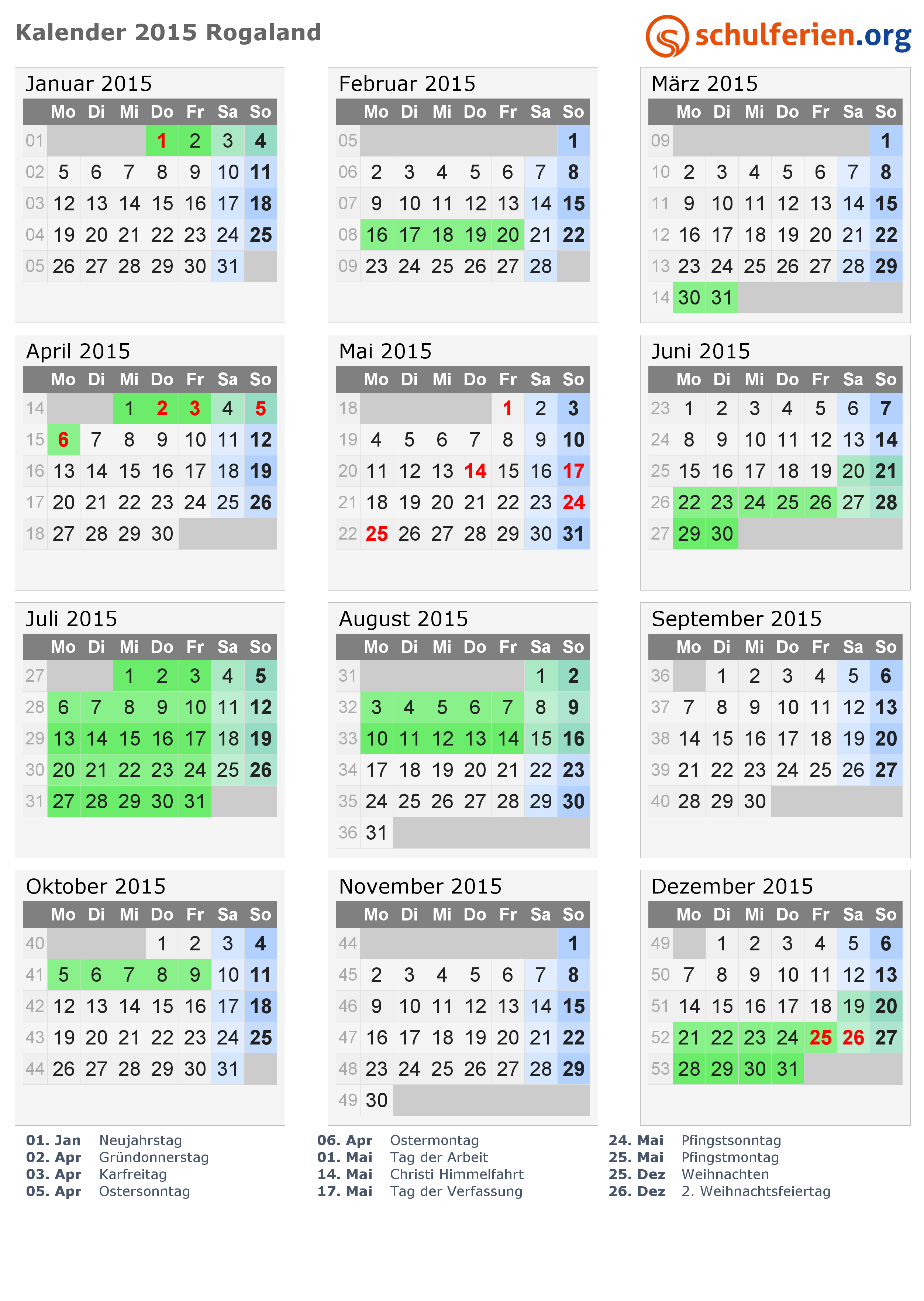 Kalender 2015 Rogaland

schulferien.org

Januar 2015

| | Mo | Di | Mi | Do | Fr | Sa | So |
|---|---|---|---|---|---|---|---|
| 01 | | | | 1 | 2 | 3 | 4 |
| 02 | 5 | 6 | 7 | 8 | 9 | 10 | 11 |
| 03 | 12 | 13 | 14 | 15 | 16 | 17 | 18 |
| 04 | 19 | 20 | 21 | 22 | 23 | 24 | 25 |
| 05 | 26 | 27 | 28 | 29 | 30 | 31 | |

Februar 2015

| | Mo | Di | Mi | Do | Fr | Sa | So |
|---|---|---|---|---|---|---|---|
| 05 | | | | | | | 1 |
| 06 | 2 | 3 | 4 | 5 | 6 | 7 | 8 |
| 07 | 9 | 10 | 11 | 12 | 13 | 14 | 15 |
| 08 | 16 | 17 | 18 | 19 | 20 | 21 | 22 |
| 09 | 23 | 24 | 25 | 26 | 27 | 28 | |

März 2015

| | Mo | Di | Mi | Do | Fr | Sa | So |
|---|---|---|---|---|---|---|---|
| 09 | | | | | | | 1 |
| 10 | 2 | 3 | 4 | 5 | 6 | 7 | 8 |
| 11 | 9 | 10 | 11 | 12 | 13 | 14 | 15 |
| 12 | 16 | 17 | 18 | 19 | 20 | 21 | 22 |
| 13 | 23 | 24 | 25 | 26 | 27 | 28 | 29 |
| 14 | 30 | 31 | | | | | |

April 2015

| | Mo | Di | Mi | Do | Fr | Sa | So |
|---|---|---|---|---|---|---|---|
| 14 | | | 1 | 2 | 3 | 4 | 5 |
| 15 | 6 | 7 | 8 | 9 | 10 | 11 | 12 |
| 16 | 13 | 14 | 15 | 16 | 17 | 18 | 19 |
| 17 | 20 | 21 | 22 | 23 | 24 | 25 | 26 |
| 18 | 27 | 28 | 29 | 30 | | | |

Mai 2015

| | Mo | Di | Mi | Do | Fr | Sa | So |
|---|---|---|---|---|---|---|---|
| 18 | | | | | 1 | 2 | 3 |
| 19 | 4 | 5 | 6 | 7 | 8 | 9 | 10 |
| 20 | 11 | 12 | 13 | 14 | 15 | 16 | 17 |
| 21 | 18 | 19 | 20 | 21 | 22 | 23 | 24 |
| 22 | 25 | 26 | 27 | 28 | 29 | 30 | 31 |

Juni 2015

| | Mo | Di | Mi | Do | Fr | Sa | So |
|---|---|---|---|---|---|---|---|
| 23 | 1 | 2 | 3 | 4 | 5 | 6 | 7 |
| 24 | 8 | 9 | 10 | 11 | 12 | 13 | 14 |
| 25 | 15 | 16 | 17 | 18 | 19 | 20 | 21 |
| 26 | 22 | 23 | 24 | 25 | 26 | 27 | 28 |
| 27 | 29 | 30 | | | | | |

Juli 2015

| | Mo | Di | Mi | Do | Fr | Sa | So |
|---|---|---|---|---|---|---|---|
| 27 | | | 1 | 2 | 3 | 4 | 5 |
| 28 | 6 | 7 | 8 | 9 | 10 | 11 | 12 |
| 29 | 13 | 14 | 15 | 16 | 17 | 18 | 19 |
| 30 | 20 | 21 | 22 | 23 | 24 | 25 | 26 |
| 31 | 27 | 28 | 29 | 30 | 31 | | |

August 2015

| | Mo | Di | Mi | Do | Fr | Sa | So |
|---|---|---|---|---|---|---|---|
| 31 | | | | | | 1 | 2 |
| 32 | 3 | 4 | 5 | 6 | 7 | 8 | 9 |
| 33 | 10 | 11 | 12 | 13 | 14 | 15 | 16 |
| 34 | 17 | 18 | 19 | 20 | 21 | 22 | 23 |
| 35 | 24 | 25 | 26 | 27 | 28 | 29 | 30 |
| 36 | 31 | | | | | | |

September 2015

| | Mo | Di | Mi | Do | Fr | Sa | So |
|---|---|---|---|---|---|---|---|
| 36 | | 1 | 2 | 3 | 4 | 5 | 6 |
| 37 | 7 | 8 | 9 | 10 | 11 | 12 | 13 |
| 38 | 14 | 15 | 16 | 17 | 18 | 19 | 20 |
| 39 | 21 | 22 | 23 | 24 | 25 | 26 | 27 |
| 40 | 28 | 29 | 30 | | | | |

Oktober 2015

| | Mo | Di | Mi | Do | Fr | Sa | So |
|---|---|---|---|---|---|---|---|
| 40 | | | | 1 | 2 | 3 | 4 |
| 41 | 5 | 6 | 7 | 8 | 9 | 10 | 11 |
| 42 | 12 | 13 | 14 | 15 | 16 | 17 | 18 |
| 43 | 19 | 20 | 21 | 22 | 23 | 24 | 25 |
| 44 | 26 | 27 | 28 | 29 | 30 | 31 | |

November 2015

| | Mo | Di | Mi | Do | Fr | Sa | So |
|---|---|---|---|---|---|---|---|
| 44 | | | | | | | 1 |
| 45 | 2 | 3 | 4 | 5 | 6 | 7 | 8 |
| 46 | 9 | 10 | 11 | 12 | 13 | 14 | 15 |
| 47 | 16 | 17 | 18 | 19 | 20 | 21 | 22 |
| 48 | 23 | 24 | 25 | 26 | 27 | 28 | 29 |
| 49 | 30 | | | | | | |

Dezember 2015

| | Mo | Di | Mi | Do | Fr | Sa | So |
|---|---|---|---|---|---|---|---|
| 49 | | 1 | 2 | 3 | 4 | 5 | 6 |
| 50 | 7 | 8 | 9 | 10 | 11 | 12 | 13 |
| 51 | 14 | 15 | 16 | 17 | 18 | 19 | 20 |
| 52 | 21 | 22 | 23 | 24 | 25 | 26 | 27 |
| 53 | 28 | 29 | 30 | 31 | | | |

01. Jan Neujahrstag
02. Apr Gründonnerstag
03. Apr Karfreitag
05. Apr Ostersonntag

06. Apr Ostermontag
01. Mai Tag der Arbeit
14. Mai Christi Himmelfahrt
17. Mai Tag der Verfassung

24. Mai Pfingstsonntag
25. Mai Pfingstmontag
25. Dez Weihnachten
26. Dez 2. Weihnachtsfeiertag